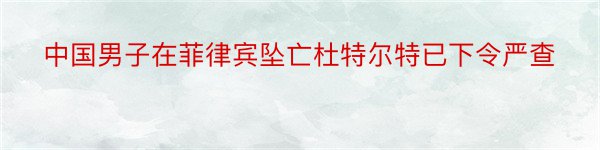 中国男子在菲律宾坠亡杜特尔特已下令严查